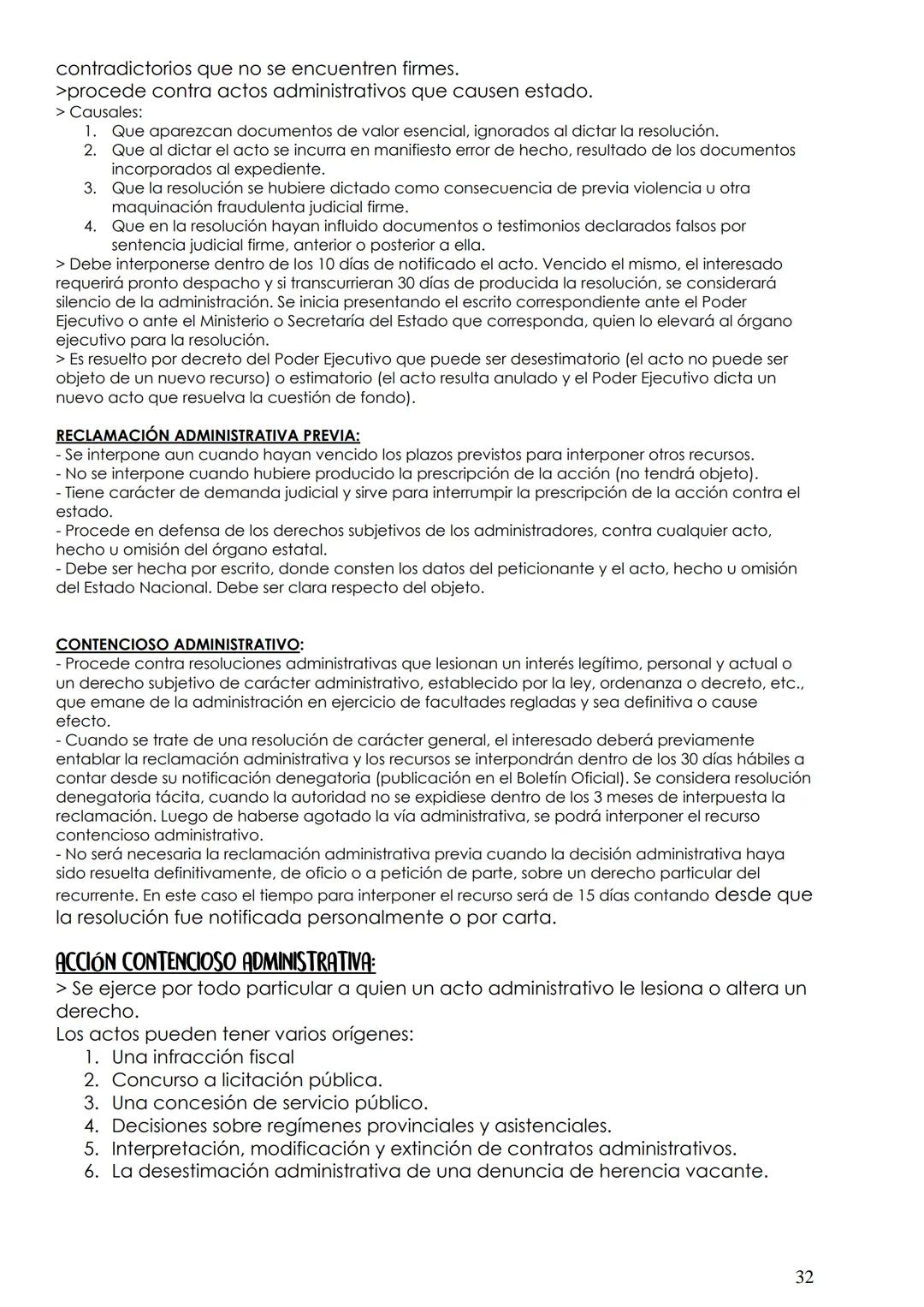 contradictorios que no se encuentren firmes.
>procede contra actos administrativos que causen estado.
> Causales:
1. Que aparezcan documentos de valor esencial, ignorados al dictar la resolución.
2. Que al dictar el acto se incurra en manifiesto error de hecho, resultado de los documentos incorporados al expediente.
3. Que la resolución se hubiere dictado como consecuencia de previa violencia u otra maquinación fraudulenta judicial firme.
4. Que en la resolución hayan influido documentos o testimonios declarados falsos por sentencia judicial firme, anterior o posterior a ella.
> Debe interponerse dentro de los 10 días de notificado el acto. Vencido el mismo, el interesado requerirá pronto despacho y si transcurrieran 30 días de producida la resolución, se considerará silencio de la administración. Se inicia presentando el escrito correspondiente ante el Poder Ejecutivo o ante el Ministerio o Secretaría del Estado que corresponda, quien lo elevará al órgano ejecutivo para la resolución.
> Es resuelto por decreto del Poder Ejecutivo que puede ser desestimatorio (el acto no puede ser objeto de un nuevo recurso) o estimatorio (el acto resulta anulado y el Poder Ejecutivo dicta un nuevo acto que resuelva la cuestión de fondo).

RECLAMACIÓN ADMINISTRATIVA PREVIA:
- Se interpone aun cuando hayan vencido los plazos previstos para interponer otros recursos.
- No se interpone cuando hubiere producido la prescripción de la acción (no tendrá objeto).
- Tiene carácter de demanda judicial y sirve para interrumpir la prescripción de la acción contra el estado.
- Procede en defensa de los derechos subjetivos de los administradores, contra cualquier acto, hecho u omisión del órgano estatal.
- Debe ser hecha por escrito, donde consten los datos del peticionante y el acto, hecho u omisión del Estado Nacional. Debe ser clara respecto del objeto.

CONTENCIOSO ADMINISTRATIVO:
- Procede contra resoluciones administrativas que lesionan un interés legítimo, personal y actual o un derecho subjetivo de carácter administrativo, establecido por la ley, ordenanza o decreto, etc., que emane de la administración en ejercicio de facultades regladas y sea definitiva o cause efecto.
- Cuando se trate de una resolución de carácter general, el interesado deberá previamente entablar la reclamación administrativa y los recursos se interpondrán dentro de los 30 días hábiles a contar desde su notificación denegatoria (publicación en el Boletín Oficial). Se considera resolución denegatoria tácita, cuando la autoridad no se expidiese dentro de los 3 meses de interpuesta la reclamación. Luego de haberse agotado la vía administrativa, se podrá interponer el recurso contencioso administrativo.
- No será necesaria la reclamación administrativa previa cuando la decisión administrativa haya sido resuelta definitivamente, de oficio o a petición de parte, sobre un derecho particular del recurrente. En este caso el tiempo para interponer el recurso será de 15 días contando desde que la resolución fue notificada personalmente o por carta.

ACCIÓN CONTENCIOSO ADMINISTRATIVA:
> Se ejerce por todo particular a quien un acto administrativo le lesiona o altera un derecho.
Los actos pueden tener varios orígenes:
1. Una infracción fiscal
2. Concurso a licitación pública.
3. Una concesión de servicio público.
4. Decisiones sobre regímenes provinciales y asistenciales.
5. Interpretación, modificación y extinción de contratos administrativos.
6. La desestimación administrativa de una denuncia de herencia vacante.

32